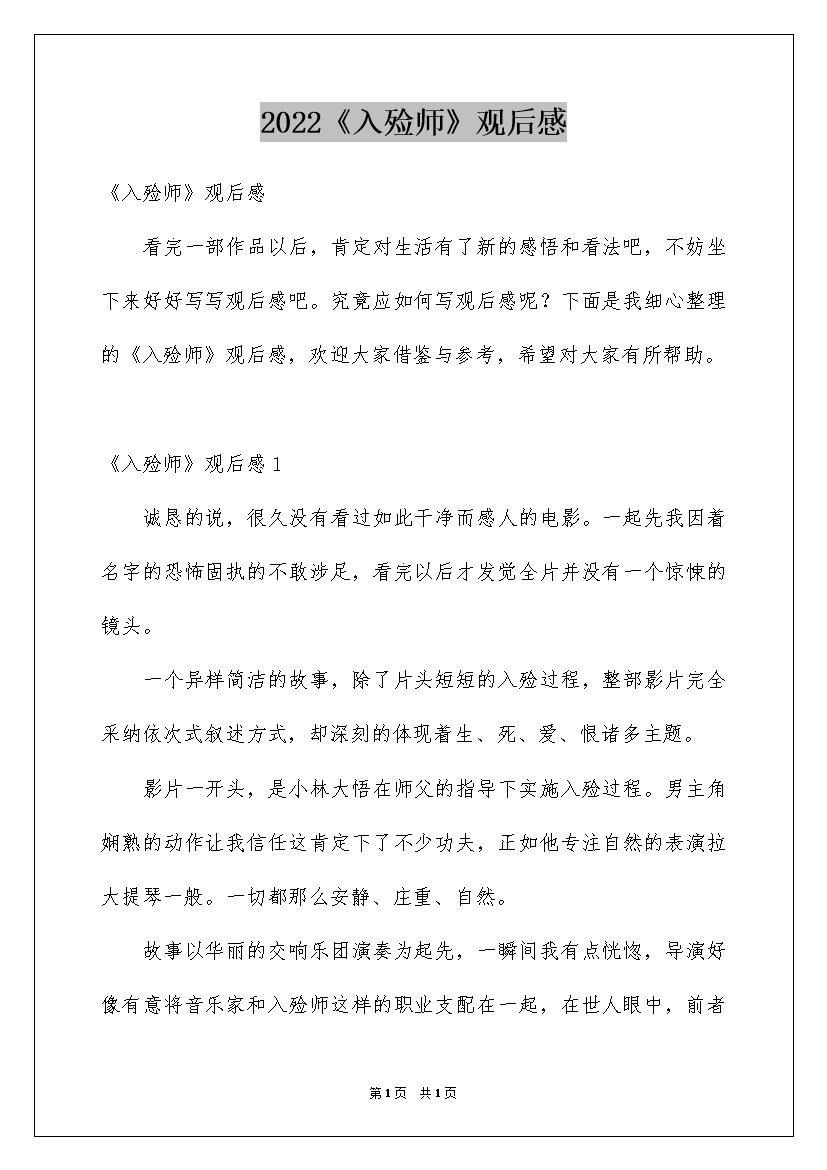 2022《入殓师》观后感

《入殓师》观后感

看完一部作品以后，肯定对生活有了新的感悟和看法吧，不妨坐下来好好写写观后感吧。究竟应如何写观后感呢？下面是我细心整理的《入殓师》观后感，欢迎大家借鉴与参考，希望对大家有所帮助。

《入殓师》观后感1

诚恳的说，很久没有看过如此干净而感人的电影。一起先我因着名字的恐怖固执的不敢涉足，看完以后才发觉全片并没有一个惊悚的镜头。

一个异样简洁的故事，除了片头短短的入殓过程，整部影片完全采纳依次式叙述方式，却深刻的体现着生、死、爱、恨诸多主题。

影片一开头，是小林大悟在师父的指导下实施入殓过程。男主角娴熟的动作让我信任这肯定下了不少功夫，正如他专注自然的表演拉大提琴一般。一切都那么安静、庄重、自然。

故事以华丽的交响乐团演奏为起先，一瞬间我有点恍惚，导演好像有意将音乐家和入殓师这样的职业支配在一起，在世人眼中，前者

第1页 共1页